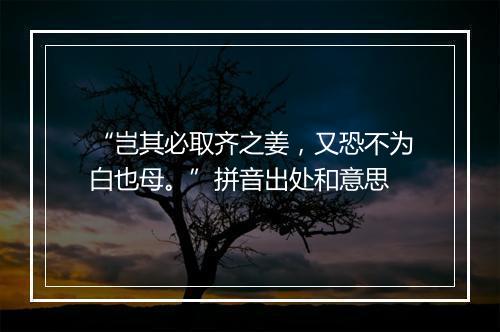 “岂其必取齐之姜，又恐不为白也母。”拼音出处和意思